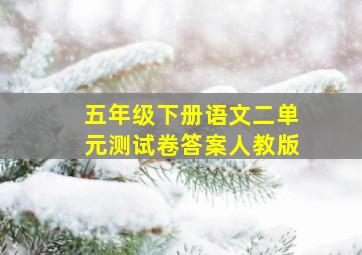 五年级下册语文二单元测试卷答案人教版